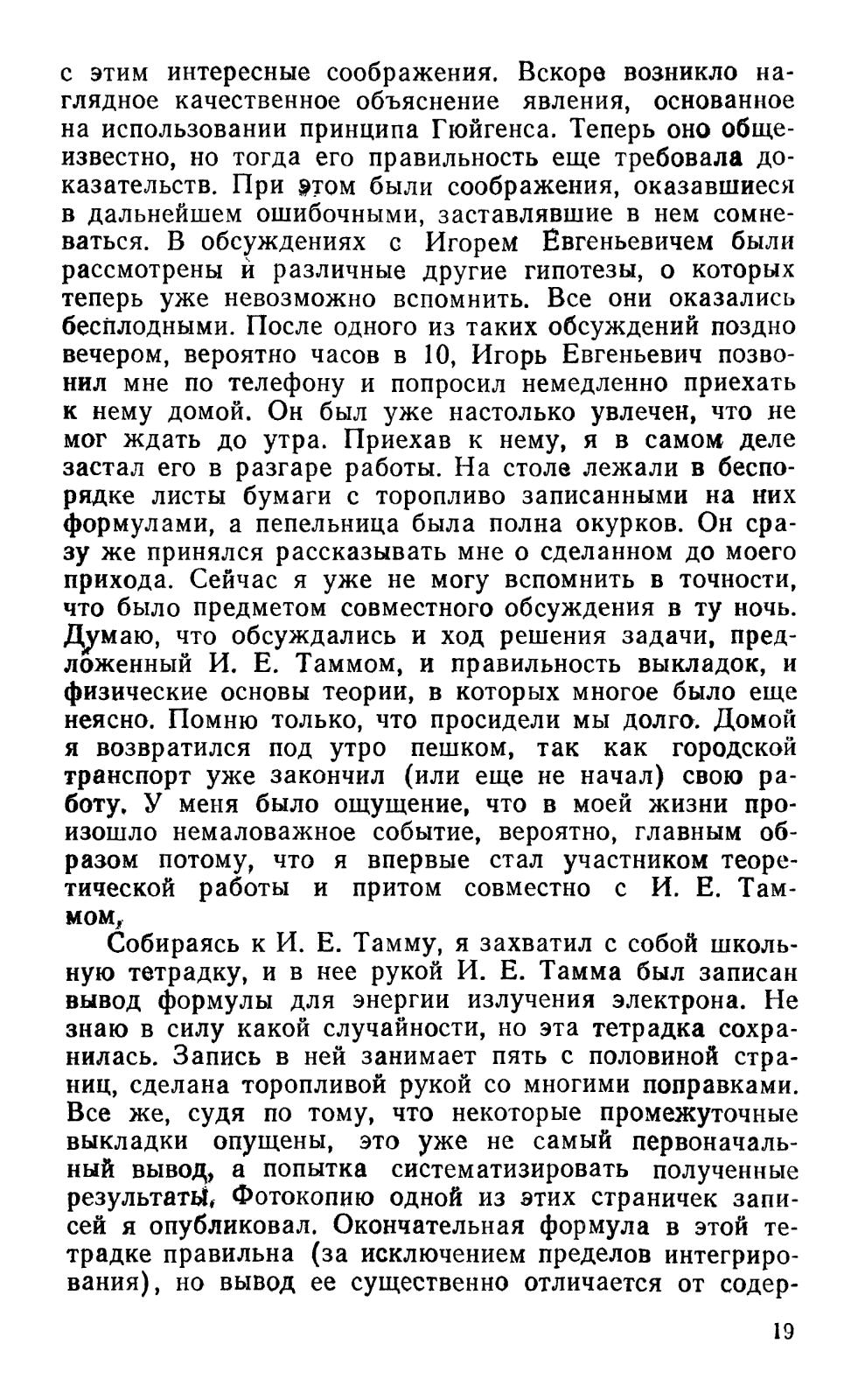 с этим интересные соображения. Вскоре возникло наглядное качественное объяснение явления, основанное на использовании принципа Гюйгенса. Теперь оно общеизвестно, но тогда его правильность еще требовала доказательств. При этом были соображения, оказавшиеся в дальнейшем ошибочными, заставлявшие в нем сомневаться. В обсуждениях с Игорем Евгеньевичем были рассмотрены и различные другие гипотезы, о которых теперь уже невозможно вспомнить. Все они оказались бесплодными. После одного из таких обсуждений поздно вечером, вероятно часов в 10, Игорь Евгеньевич позвонил мне по телефону и попросил немедленно приехать к нему домой. Он был уже настолько увлечен, что не мог ждать до утра. Приехав к нему, я в самом деле застал его в разгаре работы. На столе лежали в беспорядке листы бумаги с торопливо записанными на них формулами, а пепельница была полна окурков. Он сразу же принялся рассказывать мне о сделанном до моего прихода. Сейчас я уже не могу вспомнить в точности, что было предметом совместного обсуждения в ту ночь. Думаю, что обсуждались и ход решения задачи, предложенный И. Е. Таммом, и правильность выкладок, и физические основы теории, в которых многое было еще неясно. Помню только, что просидели мы долго. Домой я возвратился под утро пешком, так как городской транспорт уже закончил (или еще не начал) свою работу. У меня было ощущение, что в моей жизни произошло немаловажное событие, вероятно, главным образом потому, что я впервые стал участником теоретической работы и притом совместно с И. Е. Таммом.

Собираясь к И. Е. Тамму, я захватил с собой школьную тетрадку, и в нее рукой И. Е. Тамма был записан вывод формулы для энергии излучения электрона. Не знаю в силу какой случайности, но эта тетрадка сохранилась. Запись в ней занимает пять с половиной страниц, сделана торопливой рукой со многими поправками. Все же, судя по тому, что некоторые промежуточные выкладки опущены, это уже не самый первоначальный вывод, а попытка систематизировать полученные результаты. Фотокопию одной из этих страничек записей я опубликовал. Окончательная формула в этой тетрадке правильна (за исключением пределов интегрирования), но вывод ее существенно отличается от содер-

19